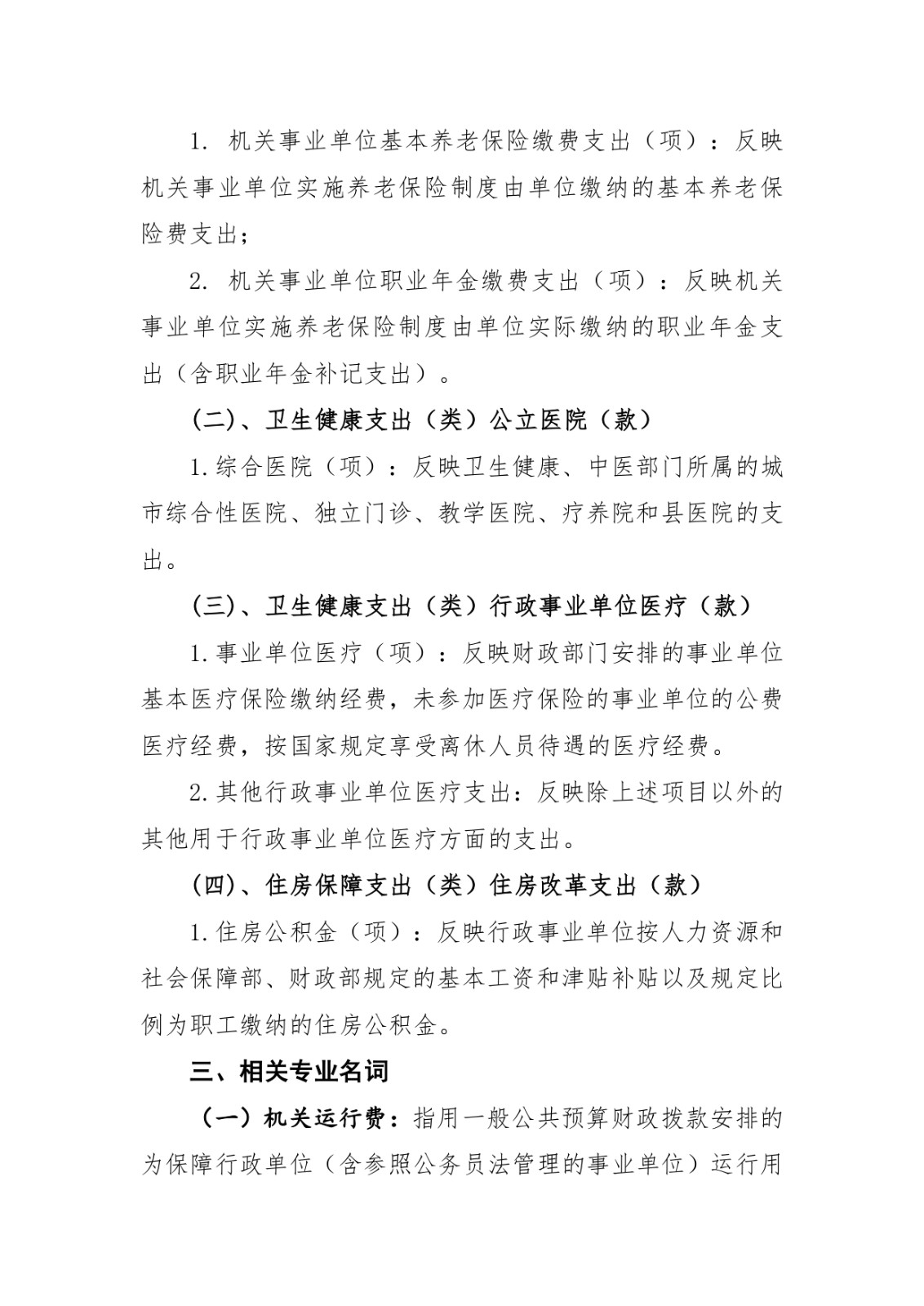 1. 机关事业单位基本养老保险缴费支出（项）：反映机关事业单位实施养老保险制度由单位缴纳的基本养老保险费支出；

2. 机关事业单位职业年金缴费支出（项）：反映机关事业单位实施养老保险制度由单位实际缴纳的职业年金支出（含职业年金补记支出）。

（二）、卫生健康支出（类）公立医院（款）

1.综合医院（项）：反映卫生健康、中医部门所属的城市综合性医院、独立门诊、教学医院、疗养院和县医院的支出。

（三）、卫生健康支出（类）行政事业单位医疗（款）

1.事业单位医疗（项）：反映财政部门安排的事业单位基本医疗保险缴纳经费，未参加医疗保险的事业单位的公费医疗经费，按国家规定享受离休人员待遇的医疗经费。

2.其他行政事业单位医疗支出：反映除上述项目以外的其他用于行政事业单位医疗方面的支出。

（四）、住房保障支出（类）住房改革支出（款）

1.住房公积金（项）：反映行政事业单位按人力资源和社会保障部、财政部规定的基本工资和津贴补贴以及规定比例为职工缴纳的住房公积金。

三、相关专业名词

（一）机关运行费：指用一般公共预算财政拨款安排的为保障行政单位（含参照公务员法管理的事业单位）运行用